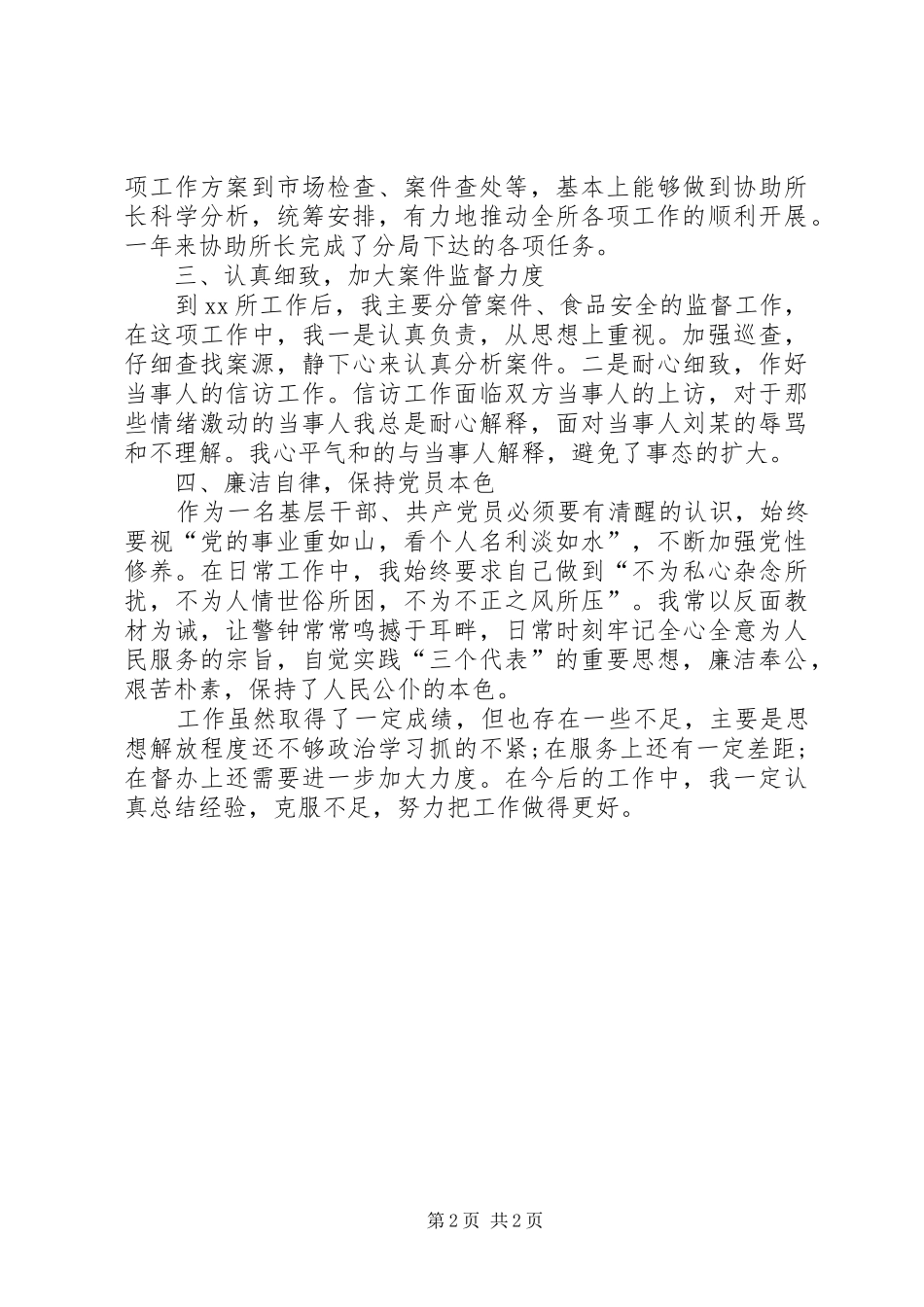 项工作方案到市场检查、案件查处等，基本上能够做到协助所长科学分析，统筹安排，有力地推动全所各项工作的顺利开展。一年来协助所长完成了分局下达的各项任务。

三、认真细致，加大案件监督力度

到xx所工作后，我主要分管案件、食品安全的监督工作，在这项工作中，我一是认真负责，从思想上重视。加强巡查，仔细查找案源，静下心来认真分析案件。二是耐心细致，作好当事人的信访工作。信访工作面临双方当事人的上访，对于那些情绪激动的当事人我总是耐心解释，面对当事人刘某的辱骂和不理解。我心平气和的与当事人解释，避免了事态的扩大。

四、廉洁自律，保持党员本色

作为一名基层干部、共产党员必须要有清醒的认识，始终要视“党的事业重如山，看个人名利淡如水”，不断加强党性修养。在日常工作中，我始终要求自己做到“不为私心杂念所扰，不为人情世俗所困，不为不正之风所压”。我常以反面教材为诫，让警钟常常鸣撼于耳畔，日常时刻牢记全心全意为人民服务的宗旨，自觉实践“三个代表”的重要思想，廉洁奉公，艰苦朴素，保持了人民公仆的本色。

工作虽然取得了一定成绩，但也存在一些不足，主要是思想解放程度还不够政治学习抓的不紧；在服务上还有一定差距；在督办上还需要进一步加大力度。在今后的工作中，我一定认真总结经验，克服不足，努力把工作做得更好。

第2页 共2页